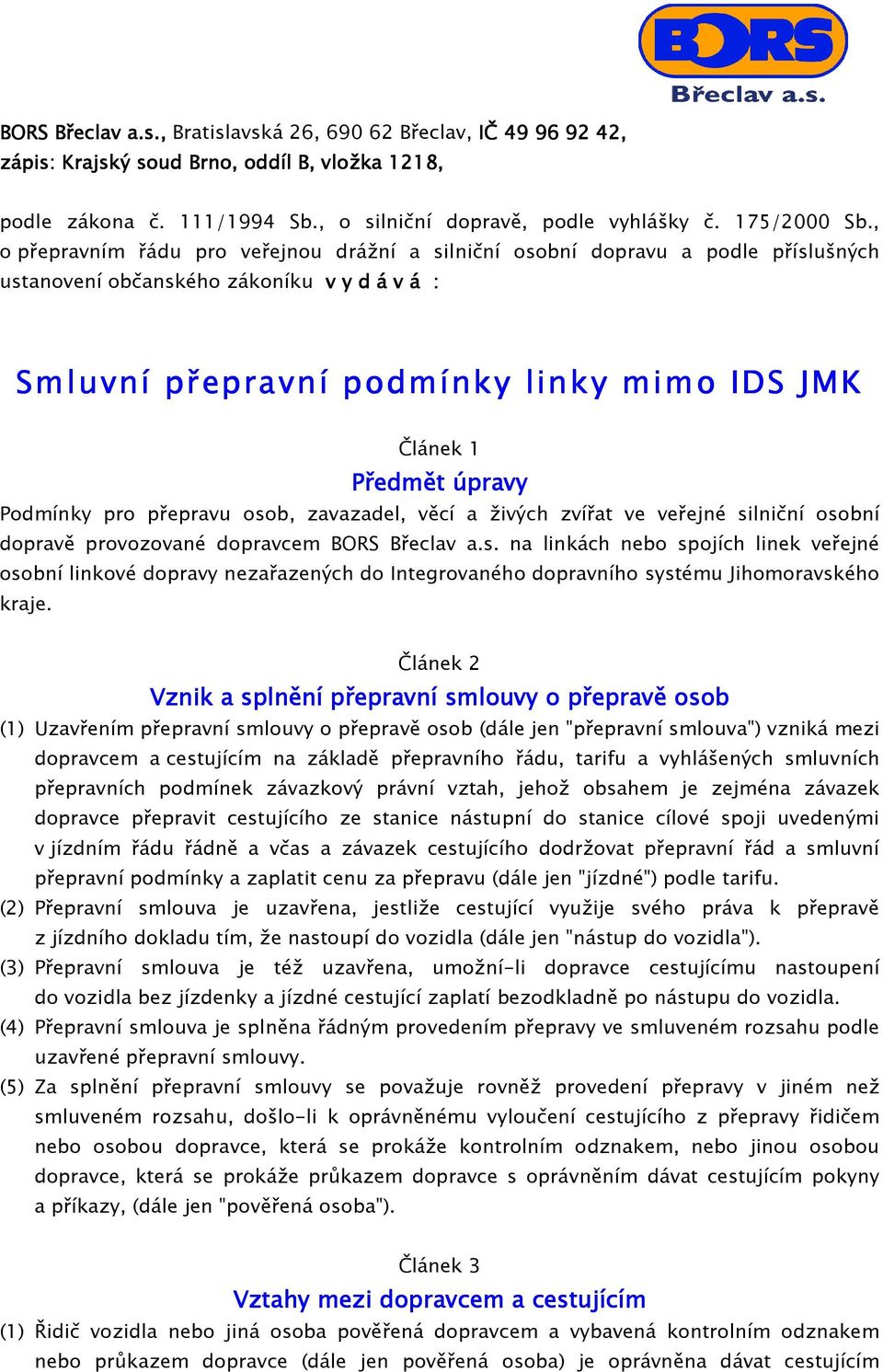 BORS

Břeclav a.s.

BORS Břeclav a.s., Bratislavská 26, 690 62 Břeclav, IČ 49 96 92 42, zápis: Krajský soud Brno, oddíl B, vložka 1218,

podle zákona č. 111/1994 Sb., o silniční dopravě, podle vyhlášky č. 175/2000 Sb., o přepravním řádu pro veřejnou drážní a silniční osobní dopravu a podle příslušných ustanovení občanského zákoníku v y d á v á :

Smluvní přepravní podmínky linky mimo IDS JMK

Článek 1

Předmět úpravy

Podmínky pro přepravu osob, zavazadel, věcí a živých zvířat ve veřejné silniční osobní dopravě provozované dopravcem BORS Břeclav a.s. na linkách nebo spojích linek veřejné osobní linkové dopravy nezařazených do Integrovaného dopravního systému Jihomoravského kraje.

Článek 2

Vznik a splnění přepravní smlouvy o přepravě osob

(1) Uzavřením přepravní smlouvy o přepravě osob (dále jen "přepravní smlouva") vzniká mezi dopravcem a cestujícím na základě přepravního řádu, tarifu a vyhlášených smluvních přepravních podmínek závazkový právní vztah, jehož obsahem je zejména závazek dopravce přepravit cestujícího ze stanice nástupní do stanice cílové spoji uvedenými v jízdním řádu řádně a včas a závazek cestujícího dodržovat přepravní řád a smluvní přepravní podmínky a zaplatit cenu za přepravu (dále jen "jízdné") podle tarifu.

(2) Přepravní smlouva je uzavřena, jestliže cestující využije svého práva k přepravě z jízdního dokladu tím, že nastoupí do vozidla (dále jen "nástup do vozidla").

(3) Přepravní smlouva je též uzavřena, umožní-li dopravce cestujícímu nastoupení do vozidla bez jízdenky a jízdné cestující zaplatí bezodkladně po nástupu do vozidla.

(4) Přepravní smlouva je splněna řádným provedením přepravy ve smluveném rozsahu podle uzavřené přepravní smlouvy.

(5) Za splnění přepravní smlouvy se považuje rovněž provedení přepravy v jiném než smluveném rozsahu, došlo-li k oprávněnému vyloučení cestujícího z přepravy řidičem nebo osobou dopravce, která se prokáže kontrolním odznakem, nebo jinou osobou dopravce, která se prokáže průkazem dopravce s oprávněním dávat cestujícím pokyny a příkazy, (dále jen "pověřená osoba").

Článek 3

Vztahy mezi dopravcem a cestujícím

(1) Řidič vozidla nebo jiná osoba pověřená dopravcem a vybavená kontrolním odznakem nebo průkazem dopravce (dále jen pověřená osoba) je oprávněna dávat cestujícím